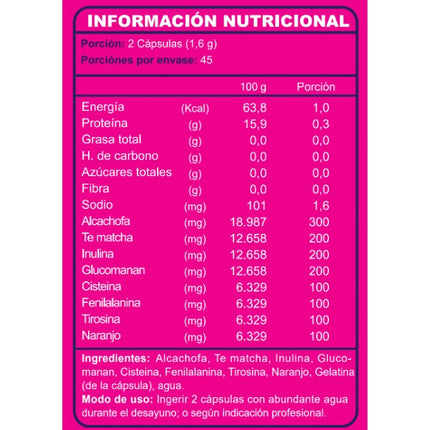 INFORMACIÓN NUTRICIONAL

Porción: 2 Cápsulas (1,6 g)
Porciónes por envase: 45

| | | 100 g | Porción |
|---|---|---|---|
| Energía | (Kcal) | 63,8 | 1,0 |
| Proteína | (g) | 15,9 | 0,3 |
| Grasa total | (g) | 0,0 | 0,0 |
| H. de carbono | (g) | 0,0 | 0,0 |
| Azúcares totales | (g) | 0,0 | 0,0 |
| Fibra | (g) | 0,0 | 0,0 |
| Sodio | (mg) | 101 | 1,6 |
| Alcachofa | (mg) | 18.987 | 300 |
| Te matcha | (mg) | 12.658 | 200 |
| Inulina | (mg) | 12.658 | 200 |
| Glucomanan | (mg) | 12.658 | 200 |
| Cisteina | (mg) | 6.329 | 100 |
| Fenilalanina | (mg) | 6.329 | 100 |
| Tirosina | (mg) | 6.329 | 100 |
| Naranjo | (mg) | 6.329 | 100 |

Ingredientes: Alcachofa, Te matcha, Inulina, Glucomanan, Cisteina, Fenilalanina, Tirosina, Naranjo, Gelatina (de la cápsula), agua.
Modo de uso: Ingerir 2 cápsulas con abundante agua durante el desayuno; o según indicación profesional.